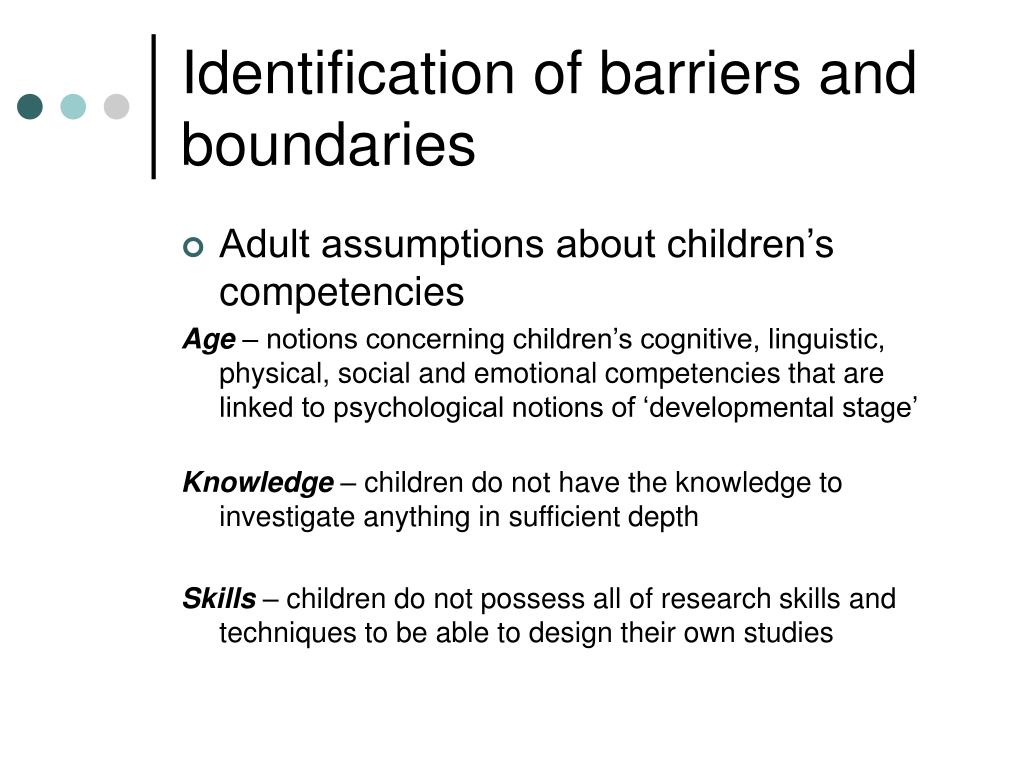 Identification of barriers and boundaries

Adult assumptions about children’s competencies

Age – notions concerning children’s cognitive, linguistic, physical, social and emotional competencies that are linked to psychological notions of ‘developmental stage’

Knowledge – children do not have the knowledge to investigate anything in sufficient depth

Skills – children do not possess all of research skills and techniques to be able to design their own studies